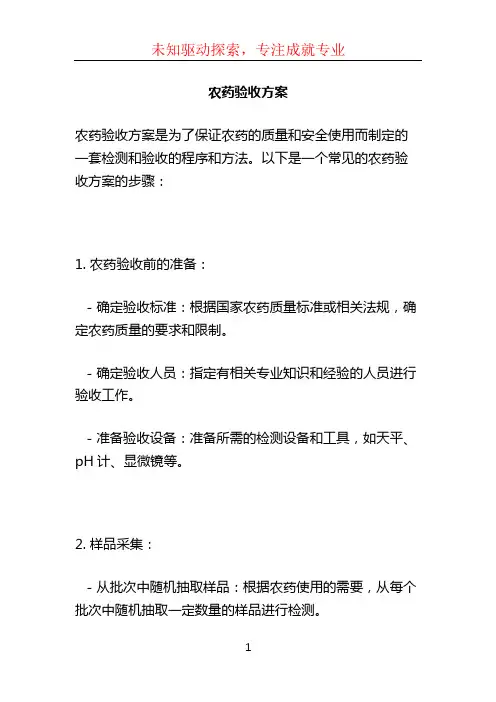 未知驱动探索，专注成就专业

农药验收方案

农药验收方案是为了保证农药的质量和安全使用而制定的一套检测和验收的程序和方法。以下是一个常见的农药验收方案的步骤：

1. 农药验收前的准备：

- 确定验收标准：根据国家农药质量标准或相关法规，确定农药质量的要求和限制。

- 确定验收人员：指定有相关专业知识和经验的人员进行验收工作。

- 准备验收设备：准备所需的检测设备和工具，如天平、pH 计、显微镜等。

2. 样品采集：

- 从批次中随机抽取样品：根据农药使用的需要，从每个批次中随机抽取一定数量的样品进行检测。

1